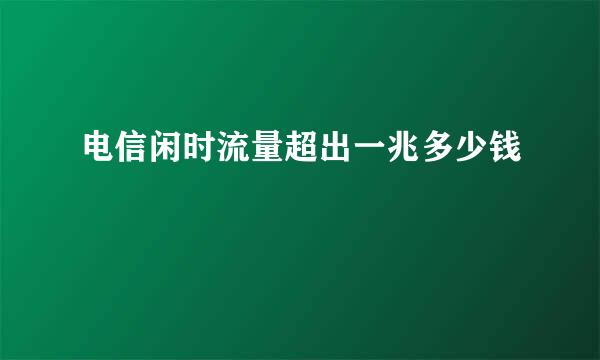 电信闲时流量超出一兆多少钱